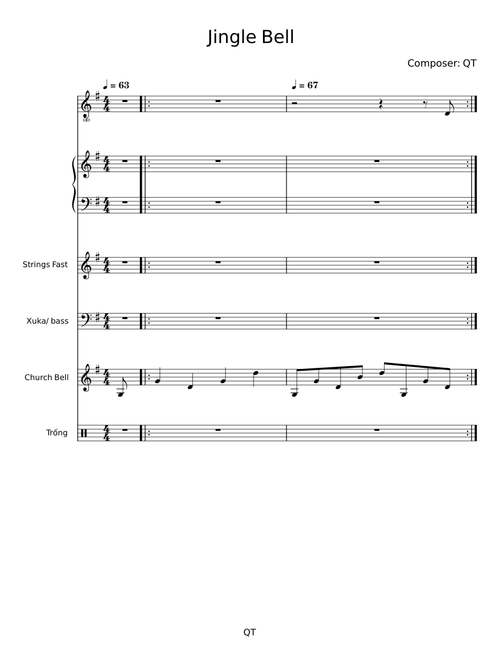 Jingle Bell

Composer: QT

♩ = 63

♩ = 67

Strings Fast

Xuka/ bass

Church Bell

Trống

QT